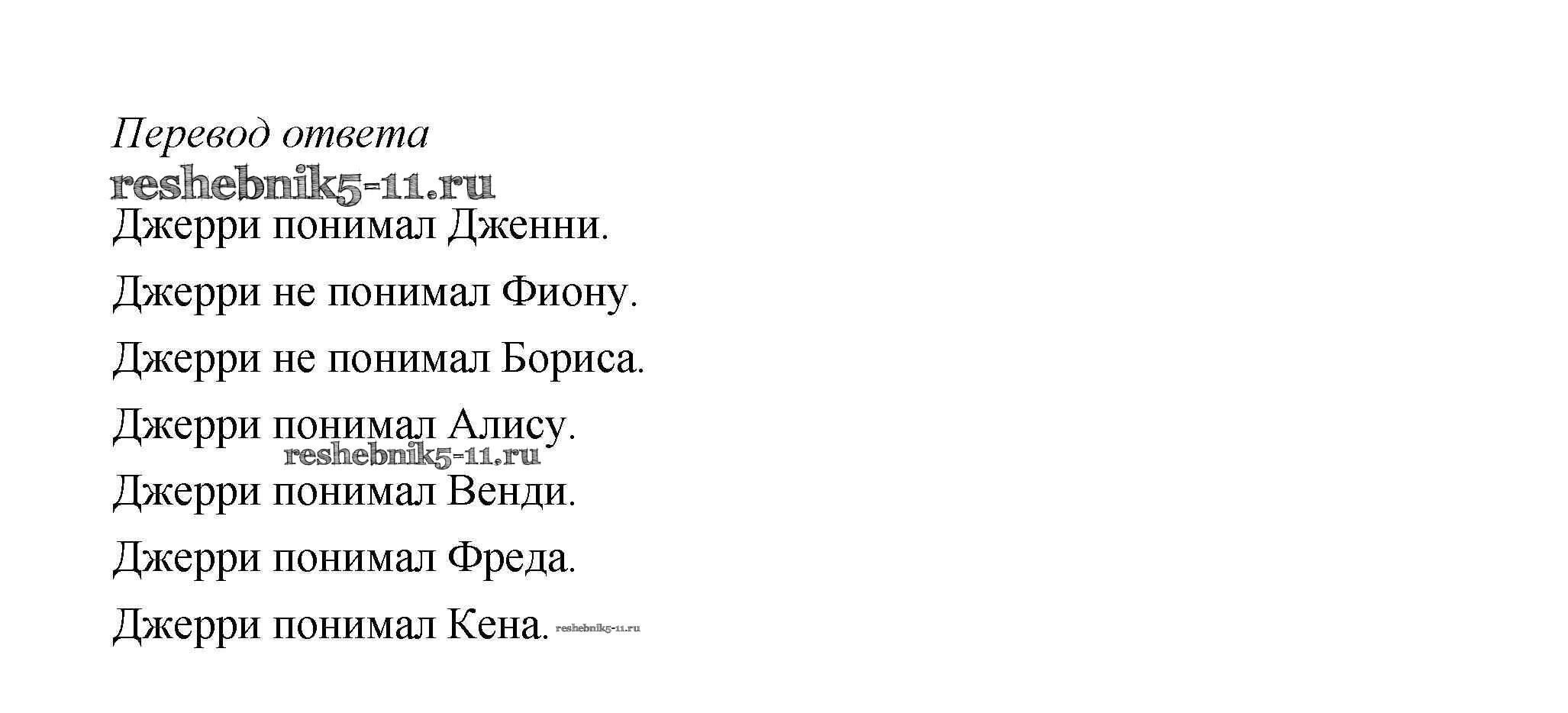 Перевод ответа

Джерри понимал Дженни.

Джерри не понимал Фиону.

Джерри не понимал Бориса.

Джерри понимал Алису.

Джерри понимал Венди.

Джерри понимал Фреда.

Джерри понимал Кена.

reshebnik5-11.ru